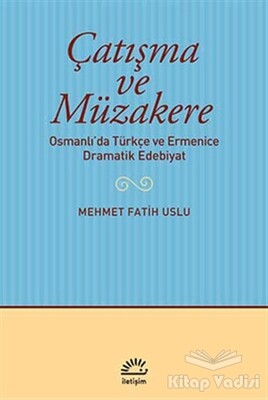 Çatışma ve Müzakere

Osmanlı'da Türkçe ve Ermenice Dramatik Edebiyat

MEHMET FATİH USLU

iletişim

Kitap Vadisi